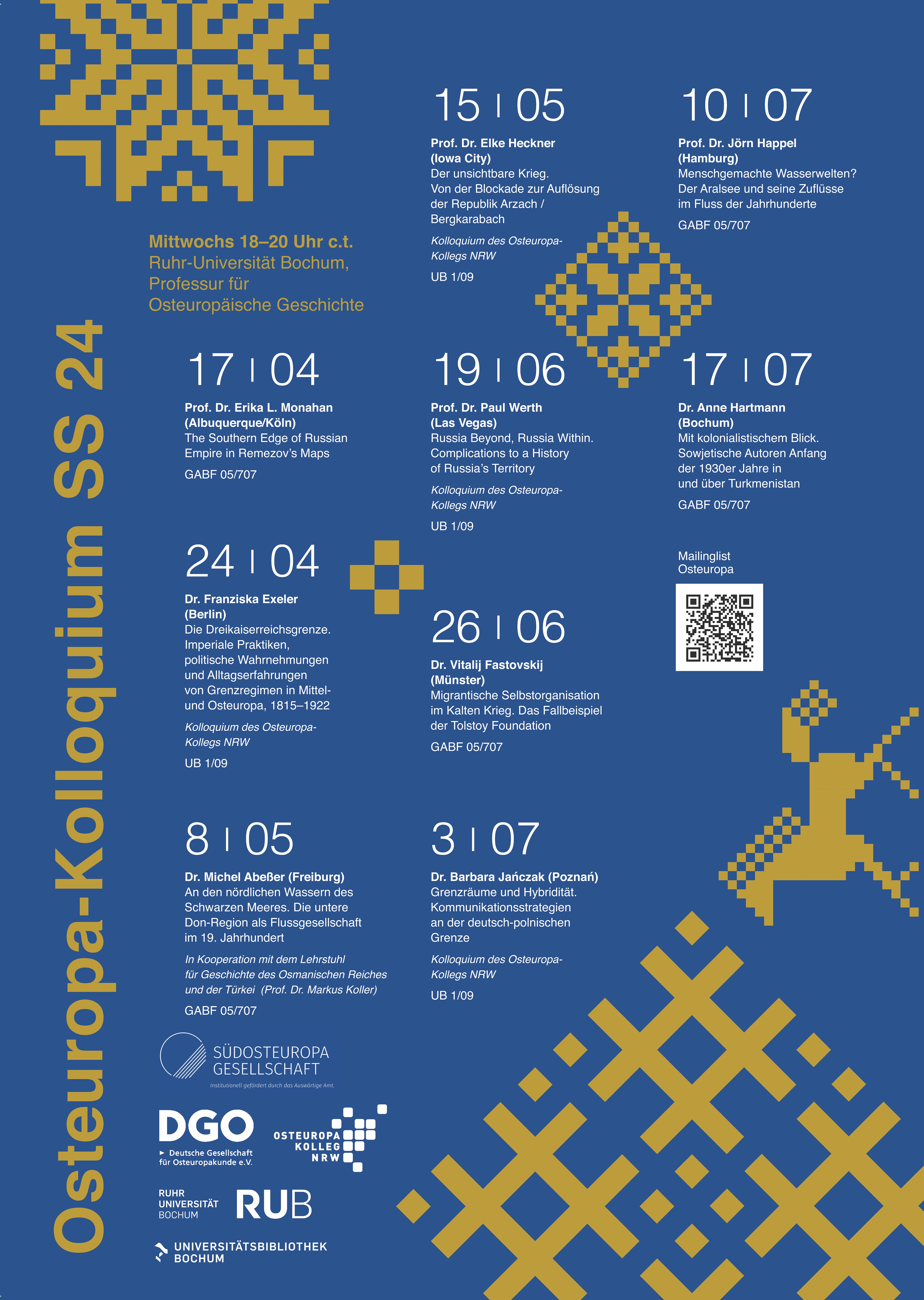 Osteuropa-Kolloquium SS 24

Mittwochs 18–20 Uhr c.t.
Ruhr-Universität Bochum, Professur für Osteuropäische Geschichte

17 | 04
Prof. Dr. Erika L. Monahan (Albuquerque/Köln)
The Southern Edge of Russian Empire in Remezov's Maps
GABF 05/707

24 | 04
Dr. Franziska Exeler (Berlin)
Die Dreikaiserreichsgrenze. Imperiale Praktiken, politische Wahrnehmungen und Alltagserfahrungen von Grenzregimen in Mittel- und Osteuropa, 1815–1922
Kolloquium des Osteuropa-Kollegs NRW
UB 1/09

8 | 05
Dr. Michel Abeßer (Freiburg)
An den nördlichen Wassern des Schwarzen Meeres. Die untere Don-Region als Flussgesellschaft im 19. Jahrhundert
In Kooperation mit dem Lehrstuhl für Geschichte des Osmanischen Reiches und der Türkei (Prof. Dr. Markus Koller)
GABF 05/707

15 | 05
Prof. Dr. Elke Heckner (Iowa City)
Der unsichtbare Krieg. Von der Blockade zur Auflösung der Republik Arzach / Bergkarabach
Kolloquium des Osteuropa-Kollegs NRW
UB 1/09

19 | 06
Prof. Dr. Paul Werth (Las Vegas)
Russia Beyond, Russia Within. Complications to a History of Russia's Territory
Kolloquium des Osteuropa-Kollegs NRW
UB 1/09

26 | 06
Dr. Vitalij Fastovskij (Münster)
Migrantische Selbstorganisation im Kalten Krieg. Das Fallbeispiel der Tolstoy Foundation
GABF 05/707

3 | 07
Dr. Barbara Jańczak (Poznań)
Grenzräume und Hybridität. Kommunikationsstrategien an der deutsch-polnischen Grenze
Kolloquium des Osteuropa-Kollegs NRW
UB 1/09

10 | 07
Prof. Dr. Jörn Happel (Hamburg)
Menschgemachte Wasserwelten? Der Aralsee und seine Zuflüsse im Fluss der Jahrhunderte
GABF 05/707

17 | 07
Dr. Anne Hartmann (Bochum)
Mit kolonialistischem Blick. Sowjetische Autoren Anfang der 1930er Jahre in und über Turkmenistan
GABF 05/707

Mailinglist Osteuropa

SÜDOSTEUROPA GESELLSCHAFT
Institutionell gefördert durch das Auswärtige Amt.

DGO
Deutsche Gesellschaft für Osteuropakunde e.V.

OSTEUROPA KOLLEG NRW

RUHR UNIVERSITÄT BOCHUM RUB

UNIVERSITÄTSBIBLIOTHEK BOCHUM